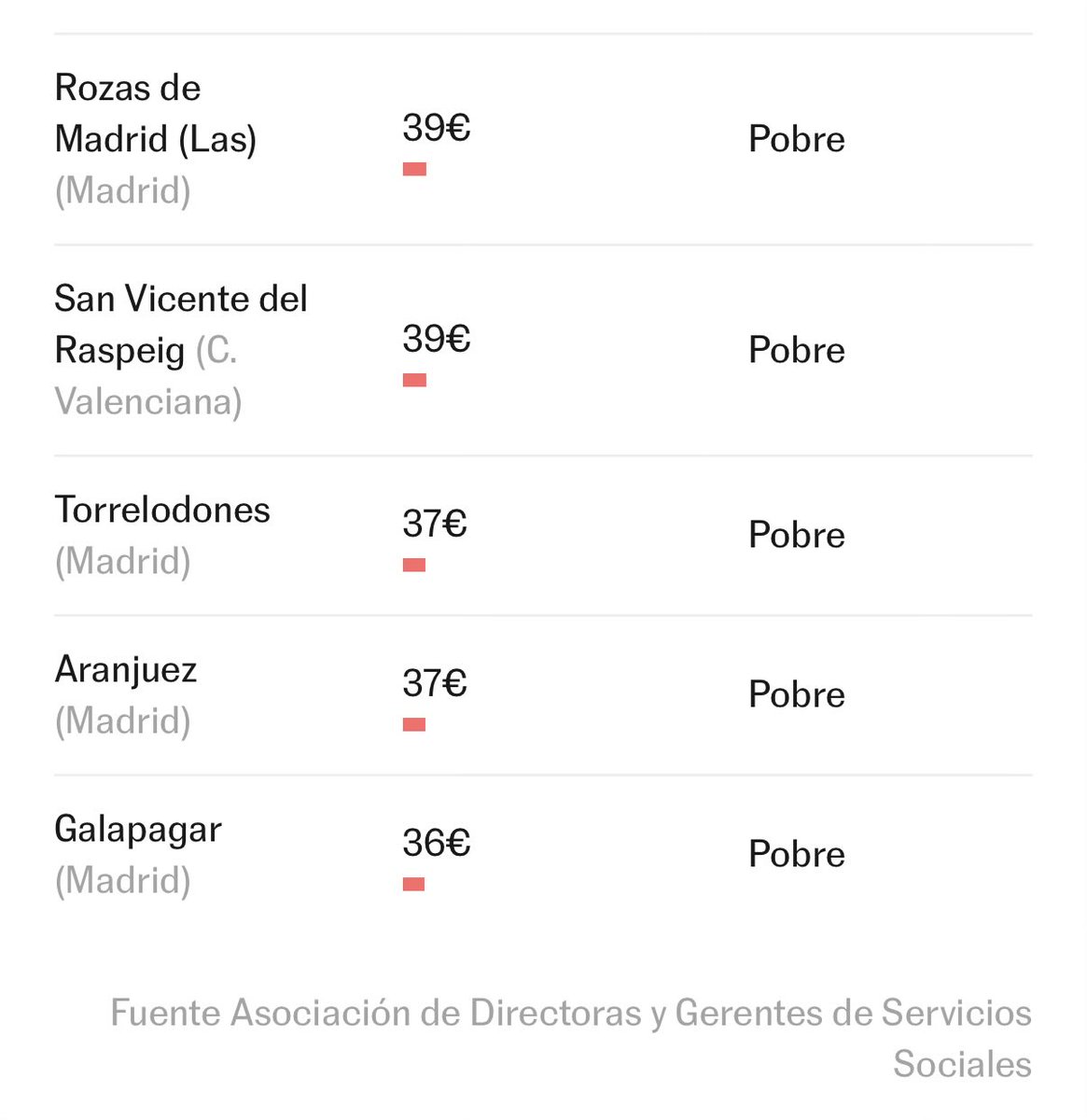 | | | |
|---|---|---|
| Rozas de Madrid (Las) (Madrid) | 39€ | Pobre |
| San Vicente del Raspeig (C. Valenciana) | 39€ | Pobre |
| Torrelodones (Madrid) | 37€ | Pobre |
| Aranjuez (Madrid) | 37€ | Pobre |
| Galapagar (Madrid) | 36€ | Pobre |

Fuente Asociación de Directoras y Gerentes de Servicios Sociales